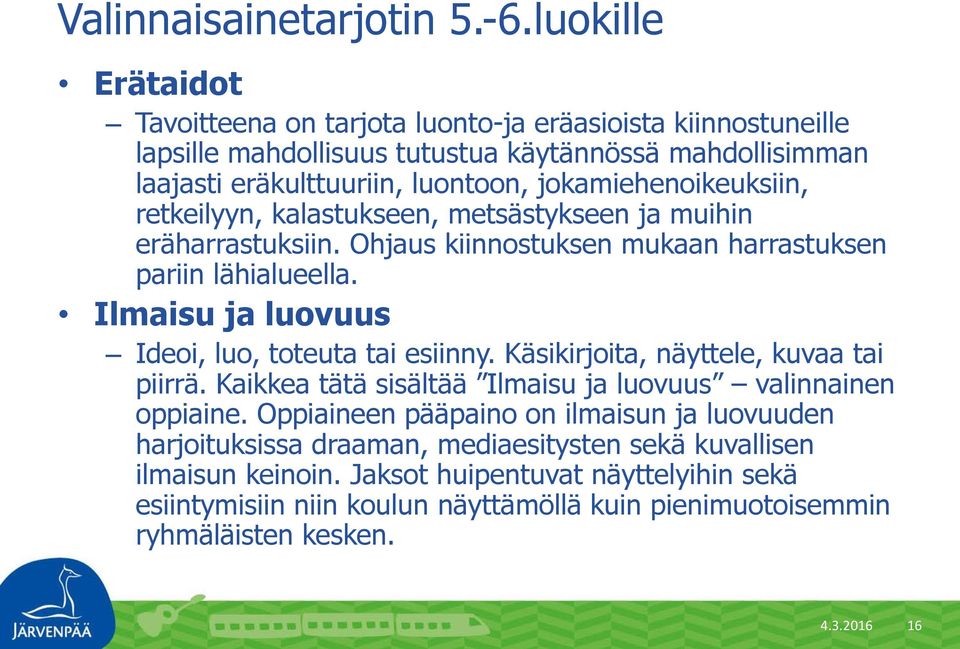 Valinnaisainetarjotin 5.-6.luokille

• Erätaidot
– Tavoitteena on tarjota luonto-ja eräasioista kiinnostuneille lapsille mahdollisuus tutustua käytännössä mahdollisimman laajasti eräkulttuuriin, luontoon, jokamiehenoikeuksiin, retkeilyyn, kalastukseen, metsästykseen ja muihin eräharrastuksiin. Ohjaus kiinnostuksen mukaan harrastuksen pariin lähialueella.

• Ilmaisu ja luovuus
– Ideoi, luo, toteuta tai esiinny. Käsikirjoita, näyttele, kuvaa tai piirrä. Kaikkea tätä sisältää ”Ilmaisu ja luovuus” – valinnainen oppiaine. Oppiaineen pääpaino on ilmaisun ja luovuuden harjoituksissa draaman, mediaesitysten sekä kuvallisen ilmaisun keinoin. Jaksot huipentuvat näyttelyihin sekä esiintymisiin niin koulun näyttämöllä kuin pienimuotoisemmin ryhmäläisten kesken.

JÄRVENPÄÄ

4.3.2016 16